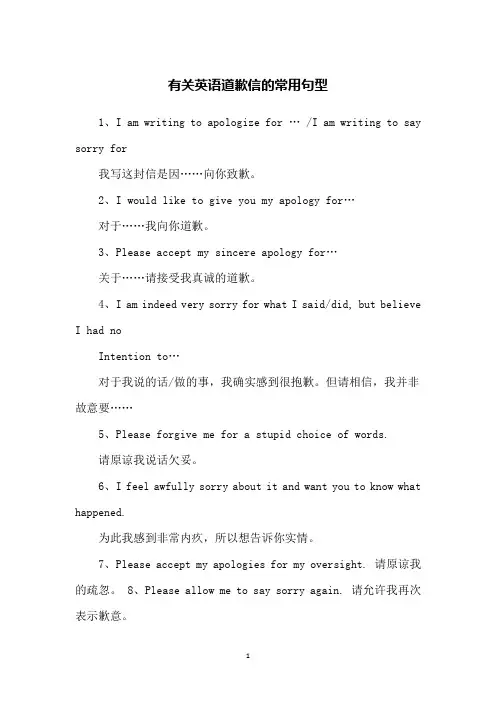 有关英语道歉信的常用句型

1、I am writing to apologize for … /I am writing to say sorry for

我写这封信是因……向你致歉。

2、I would like to give you my apology for…

对于……我向你道歉。

3、Please accept my sincere apology for…

关于……请接受我真诚的道歉。

4、I am indeed very sorry for what I said/did, but believe I had no

Intention to…

对于我说的话/做的事，我确实感到很抱歉。但请相信，我并非故意要……

5、Please forgive me for a stupid choice of words.

请原谅我说话欠妥。

6、I feel awfully sorry about it and want you to know what happened.

为此我感到非常内疚，所以想告诉你实情。

7、Please accept my apologies for my oversight. 请原谅我的疏忽。 8、Please allow me to say sorry again. 请允许我再次表示歉意。

1